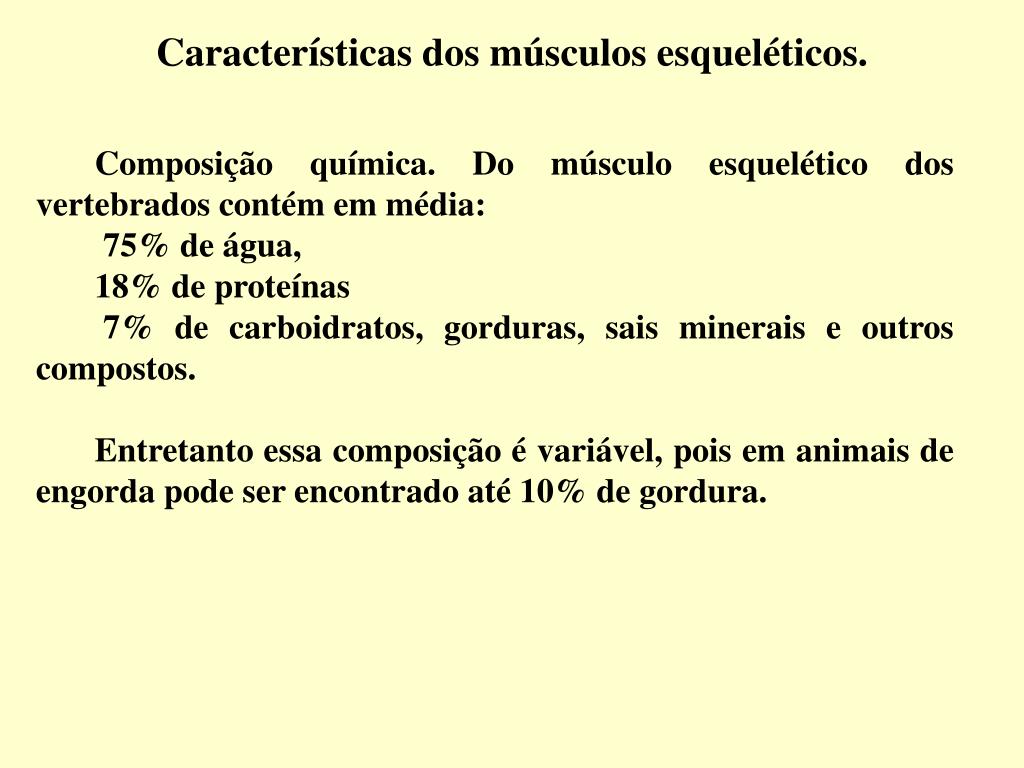 Características dos músculos esqueléticos.

Composição química. Do músculo esquelético dos vertebrados contém em média:
75% de água,
18% de proteínas
7% de carboidratos, gorduras, sais minerais e outros compostos.

Entretanto essa composição é variável, pois em animais de engorda pode ser encontrado até 10% de gordura.